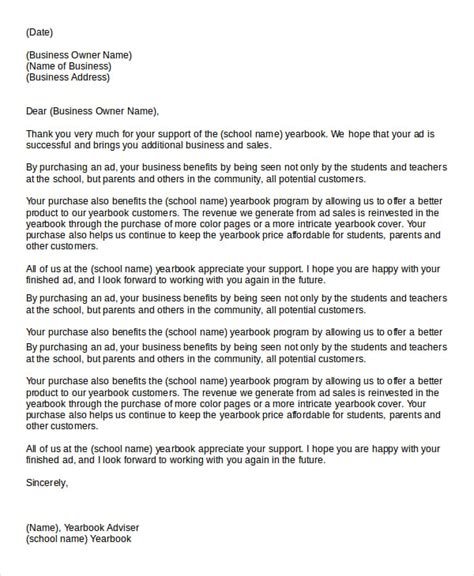 (Date)

(Business Owner Name)
(Name of Business)
(Business Address)

Dear (Business Owner Name),

Thank you very much for your support of the (school name) yearbook. We hope that your ad is successful and brings you additional business and sales.

By purchasing an ad, your business benefits by being seen not only by the students and teachers at the school, but parents and others in the community, all potential customers.

Your purchase also benefits the (school name) yearbook program by allowing us to offer a better product to our yearbook customers. The revenue we generate from ad sales is reinvested in the yearbook through the purchase of more color pages or a more intricate yearbook cover. Your purchase also helps us continue to keep the yearbook price affordable for students, parents and other customers.

All of us at the (school name) yearbook appreciate your support. I hope you are happy with your finished ad, and I look forward to working with you again in the future.

By purchasing an ad, your business benefits by being seen not only by the students and teachers at the school, but parents and others in the community, all potential customers.

Your purchase also benefits the (school name) yearbook program by allowing us to offer a better

By purchasing an ad, your business benefits by being seen not only by the students and teachers at the school, but parents and others in the community, all potential customers.

Your purchase also benefits the (school name) yearbook program by allowing us to offer a better product to our yearbook customers. The revenue we generate from ad sales is reinvested in the yearbook through the purchase of more color pages or a more intricate yearbook cover. Your purchase also helps us continue to keep the yearbook price affordable for students, parents and other customers.

All of us at the (school name) yearbook appreciate your support. I hope you are happy with your finished ad, and I look forward to working with you again in the future.

Sincerely,

(Name), Yearbook Adviser
(school name) Yearbook